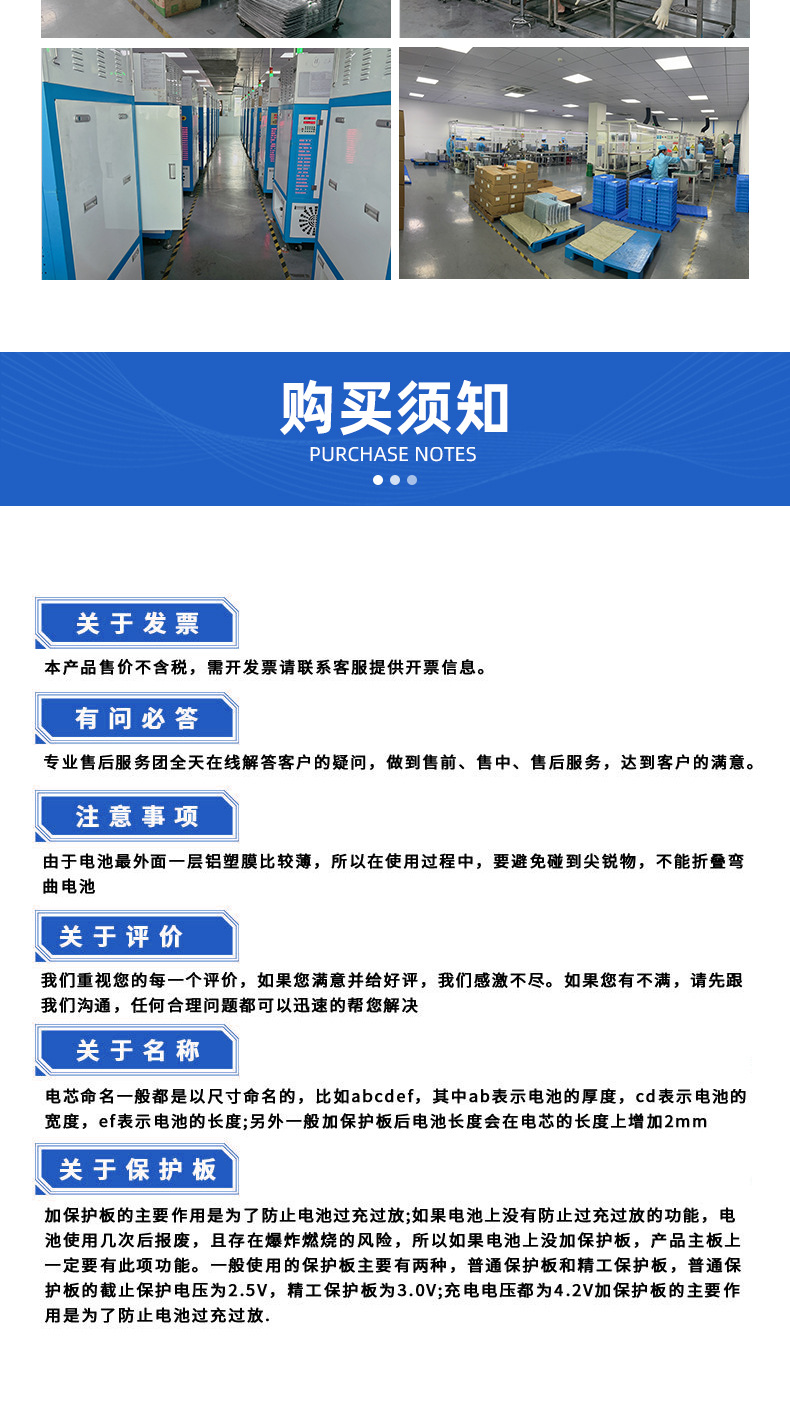 购买须知
PURCHASE NOTES

关于发票
本产品售价不含税，需开发票请联系客服提供开票信息。

有问必答
专业售后服务团全天在线解答客户的疑问，做到售前、售中、售后服务，达到客户的满意。

注意事项
由于电池最外面一层铝塑膜比较薄，所以在使用过程中，要避免碰到尖锐物，不能折叠弯曲电池

关于评价
我们重视您的每一个评价，如果您满意并给好评，我们感激不尽。如果您有不满，请先跟我们沟通，任何合理问题都可以迅速的帮您解决

关于名称
电芯命名一般都是以尺寸命名的，比如abcdef，其中ab表示电池的厚度，cd表示电池的宽度，ef表示电池的长度;另外一般加保护板后电池长度会在电芯的长度上增加2mm

关于保护板
加保护板的主要作用是为了防止电池过充过放;如果电池上没有防止过充过放的功能，电池使用几次后报废，且存在爆炸燃烧的风险，所以如果电池上没加保护板，产品主板上一定要有此项功能。一般使用的保护板主要有两种，普通保护板和精工保护板，普通保护板的截止保护电压为2.5V，精工保护板为3.0V;充电电压都为4.2V加保护板的主要作用是为了防止电池过充过放.